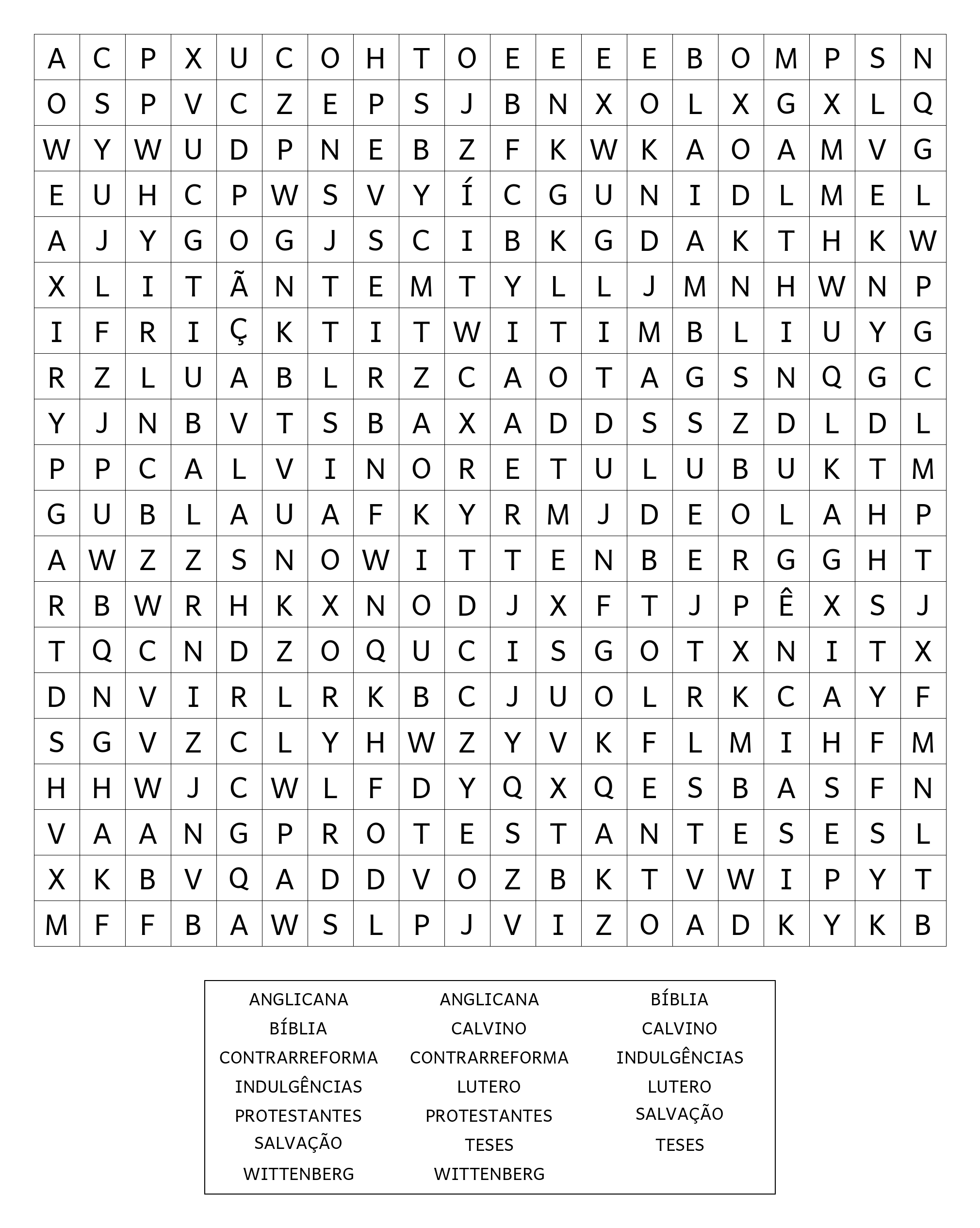 | A | C | P | X | U | C | O | H | T | O | E | E | E | E | B | O | M | P | S | N |
|---|---|---|---|---|---|---|---|---|---|---|---|---|---|---|---|---|---|---|---|
| O | S | P | V | C | Z | E | P | S | J | B | N | X | O | L | X | G | X | L | Q |
| W | Y | W | U | D | P | N | E | B | Z | F | K | W | K | A | O | A | M | V | G |
| E | U | H | C | P | W | S | V | Y | Í | C | G | U | N | I | D | L | M | E | L |
| A | J | Y | G | O | G | J | S | C | I | B | K | G | D | A | K | T | H | K | W |
| X | L | I | T | Ã | N | T | E | M | T | Y | L | L | J | M | N | H | W | N | P |
| I | F | R | I | Ç | K | T | I | T | W | I | T | I | M | B | L | I | U | Y | G |
| R | Z | L | U | A | B | L | R | Z | C | A | O | T | A | G | S | N | Q | G | C |
| Y | J | N | B | V | T | S | B | A | X | A | D | D | S | S | Z | D | L | D | L |
| P | P | C | A | L | V | I | N | O | R | E | T | U | L | U | B | U | K | T | M |
| G | U | B | L | A | U | A | F | K | Y | R | M | J | D | E | O | L | A | H | P |
| A | W | Z | Z | S | N | O | W | I | T | T | E | N | B | E | R | G | G | H | T |
| R | B | W | R | H | K | X | N | O | D | J | X | F | T | J | P | Ê | X | S | J |
| T | Q | C | N | D | Z | O | Q | U | C | I | S | G | O | T | X | N | I | T | X |
| D | N | V | I | R | L | R | K | B | C | J | U | O | L | R | K | C | A | Y | F |
| S | G | V | Z | C | L | Y | H | W | Z | Y | V | K | F | L | M | I | H | F | M |
| H | H | W | J | C | W | L | F | D | Y | Q | X | Q | E | S | B | A | S | F | N |
| V | A | A | N | G | P | R | O | T | E | S | T | A | N | T | E | S | E | S | L |
| X | K | B | V | Q | A | D | D | V | O | Z | B | K | T | V | W | I | P | Y | T |
| M | F | F | B | A | W | S | L | P | J | V | I | Z | O | A | D | K | Y | K | B |

ANGLICANA
BÍBLIA
CONTRARREFORMA
INDULGÊNCIAS
PROTESTANTES
SALVAÇÃO
WITTENBERG

ANGLICANA
CALVINO
CONTRARREFORMA
LUTERO
PROTESTANTES
TESES
WITTENBERG

BÍBLIA
CALVINO
INDULGÊNCIAS
LUTERO
SALVAÇÃO
TESES